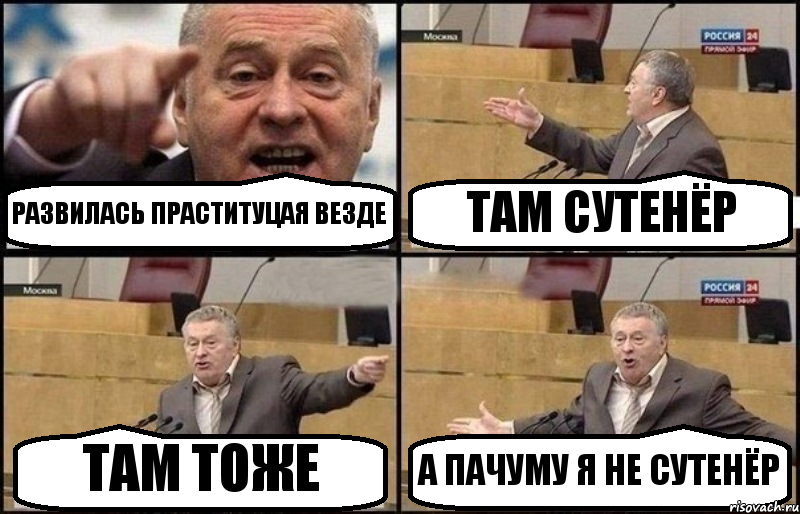 РАЗВИЛАСЬ ПРАСТИТУЦАЯ ВЕЗДЕ

Москва
РОССИЯ 24
ПРЯМОЙ ЭФИР
ТАМ СУТЕНЁР

Москва
ТАМ ТОЖЕ

РОССИЯ 24
ПРЯМОЙ ЭФИР
А ПАЧУМУ Я НЕ СУТЕНЁР

risovach.ru